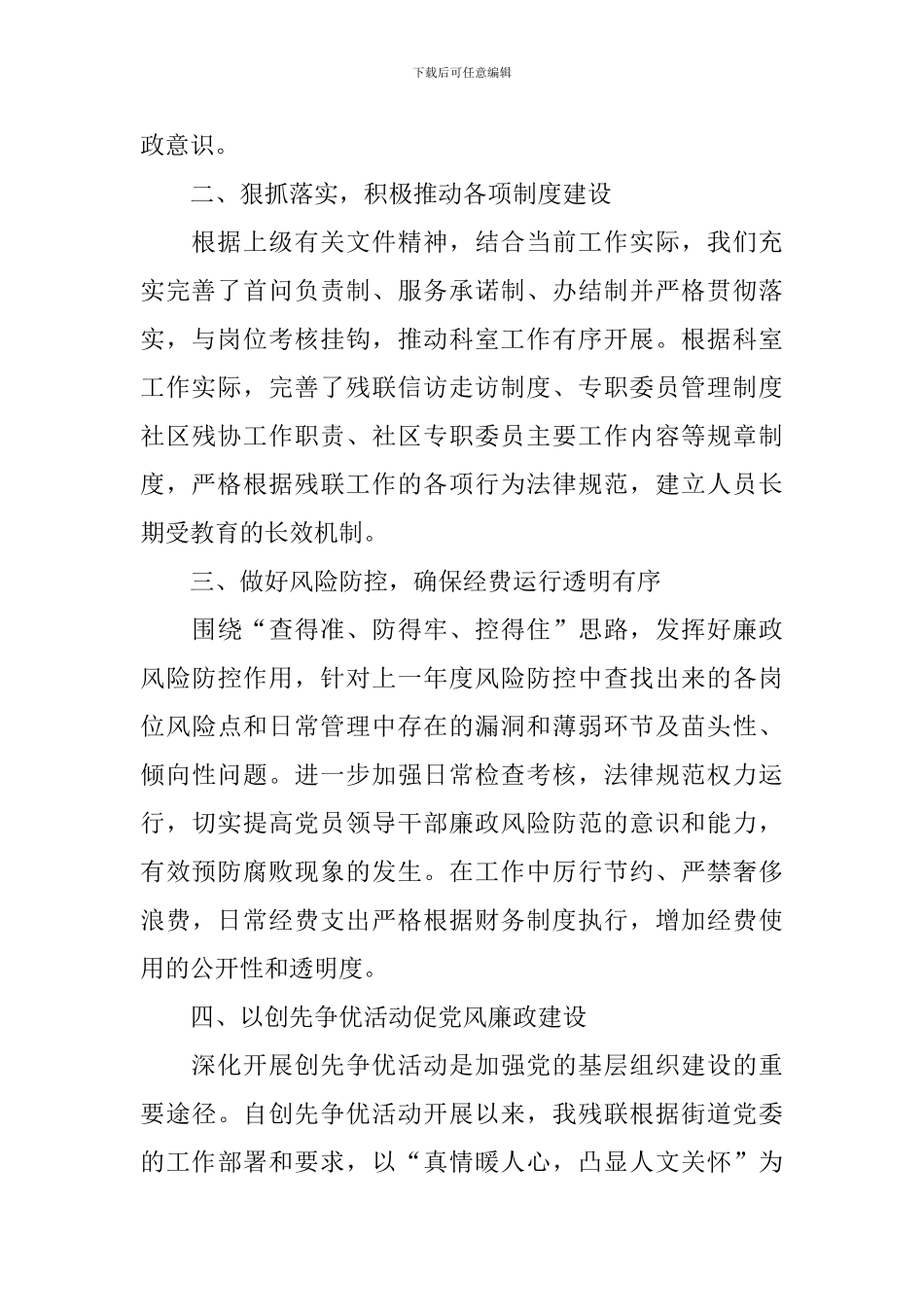 下载后可任意编辑

政意识。

二、狠抓落实，积极推动各项制度建设

根据上级有关文件精神，结合当前工作实际，我们充实完善了首问负责制、服务承诺制、办结制并严格贯彻落实，与岗位考核挂钩，推动科室工作有序开展。根据科室工作实际，完善了残联信访走访制度、专职委员管理制度社区残协工作职责、社区专职委员主要工作内容等规章制度，严格根据残联工作的各项行为法律规范，建立人员长期受教育的长效机制。

三、做好风险防控，确保经费运行透明有序

围绕“查得准、防得牢、控得住”思路，发挥好廉政风险防控作用，针对上一年度风险防控中查找出来的各岗位风险点和日常管理中存在的漏洞和薄弱环节及苗头性、倾向性问题。进一步加强日常检查考核，法律规范权力运行，切实提高党员领导干部廉政风险防范的意识和能力，有效预防腐败现象的发生。在工作中厉行节约、严禁奢侈浪费，日常经费支出严格根据财务制度执行，增加经费使用的公开性和透明度。

四、以创先争优活动促党风廉政建设

深化开展创先争优活动是加强党的基层组织建设的重要途径。自创先争优活动开展以来，我残联根据街道党委的工作部署和要求，以“真情暖人心，凸显人文关怀”为